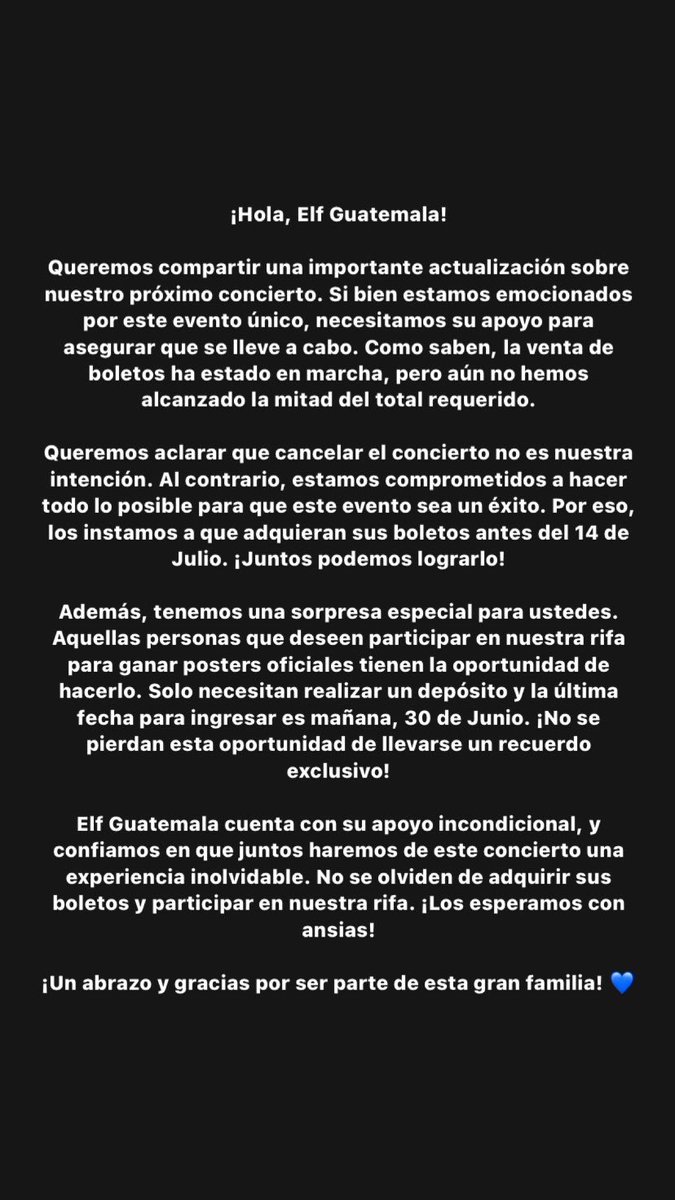 ¡Hola, Elf Guatemala!

Queremos compartir una importante actualización sobre nuestro próximo concierto. Si bien estamos emocionados por este evento único, necesitamos su apoyo para asegurar que se lleve a cabo. Como saben, la venta de boletos ha estado en marcha, pero aún no hemos alcanzado la mitad del total requerido.

Queremos aclarar que cancelar el concierto no es nuestra intención. Al contrario, estamos comprometidos a hacer todo lo posible para que este evento sea un éxito. Por eso, los instamos a que adquieran sus boletos antes del 14 de Julio. ¡Juntos podemos lograrlo!

Además, tenemos una sorpresa especial para ustedes. Aquellas personas que deseen participar en nuestra rifa para ganar posters oficiales tienen la oportunidad de hacerlo. Solo necesitan realizar un depósito y la última fecha para ingresar es mañana, 30 de Junio. ¡No se pierdan esta oportunidad de llevarse un recuerdo exclusivo!

Elf Guatemala cuenta con su apoyo incondicional, y confiamos en que juntos haremos de este concierto una experiencia inolvidable. No se olviden de adquirir sus boletos y participar en nuestra rifa. ¡Los esperamos con ansias!

¡Un abrazo y gracias por ser parte de esta gran familia! 💙